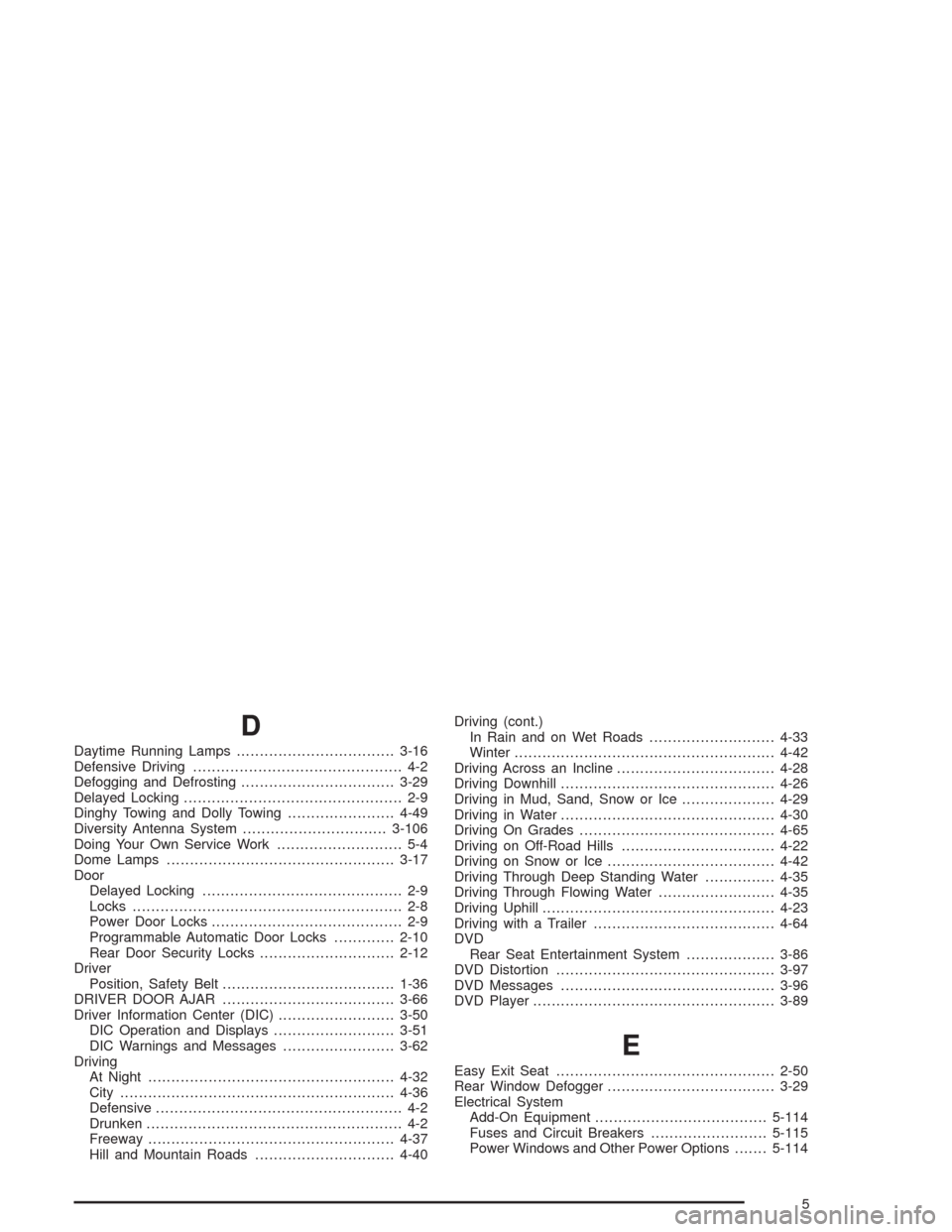 D

Daytime Running Lamps 3-16
Defensive Driving 4-2
Defogging and Defrosting 3-29
Delayed Locking 2-9
Dinghy Towing and Dolly Towing 4-49
Diversity Antenna System 3-106
Doing Your Own Service Work 5-4
Dome Lamps 3-17
Door
Delayed Locking 2-9
Locks 2-8
Power Door Locks 2-9
Programmable Automatic Door Locks 2-10
Rear Door Security Locks 2-12
Driver
Position, Safety Belt 1-36
DRIVER DOOR AJAR 3-66
Driver Information Center (DIC) 3-50
DIC Operation and Displays 3-51
DIC Warnings and Messages 3-62
Driving
At Night 4-32
City 4-36
Defensive 4-2
Drunken 4-2
Freeway 4-37
Hill and Mountain Roads 4-40

Driving (cont.)
In Rain and on Wet Roads 4-33
Winter 4-42
Driving Across an Incline 4-28
Driving Downhill 4-26
Driving in Mud, Sand, Snow or Ice 4-29
Driving in Water 4-30
Driving On Grades 4-65
Driving on Off-Road Hills 4-22
Driving on Snow or Ice 4-42
Driving Through Deep Standing Water 4-35
Driving Through Flowing Water 4-35
Driving Uphill 4-23
Driving with a Trailer 4-64
DVD
Rear Seat Entertainment System 3-86
DVD Distortion 3-97
DVD Messages 3-96
DVD Player 3-89

E

Easy Exit Seat 2-50
Rear Window Defogger 3-29
Electrical System
Add-On Equipment 5-114
Fuses and Circuit Breakers 5-115
Power Windows and Other Power Options 5-114

5

carmanualsonline.info